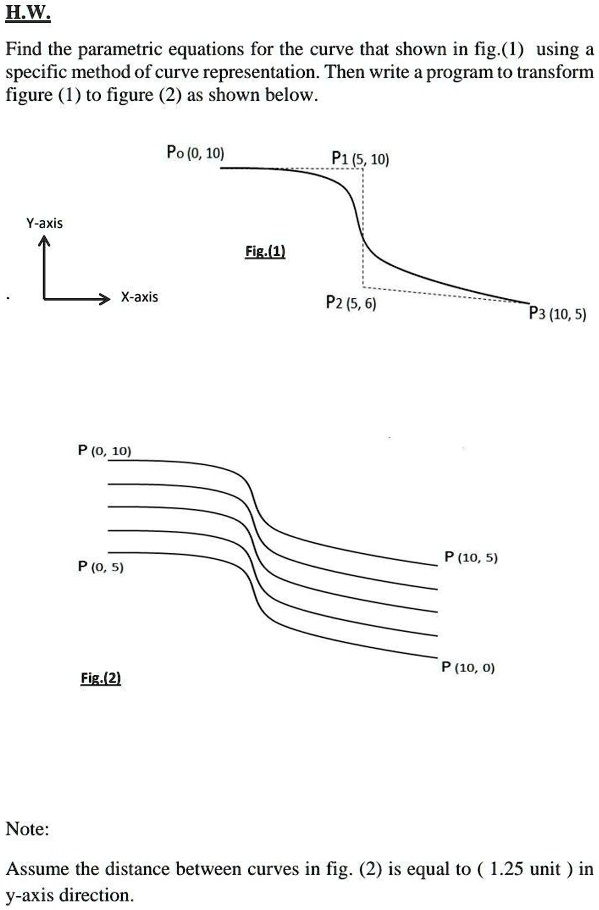 H.W.

Find the parametric equations for the curve that shown in fig.(1) using a specific method of curve representation. Then write a program to transform figure (1) to figure (2) as shown below.

Po (0, 10)

P1 (5, 10)

Y-axis

Fig.(1)

X-axis

P2 (5, 6)

P3 (10, 5)

P (0, 10)

P (10, 5)

P (0, 5)

P (10, 0)

Fig.(2)

Note:

Assume the distance between curves in fig. (2) is equal to ( 1.25 unit ) in y-axis direction.